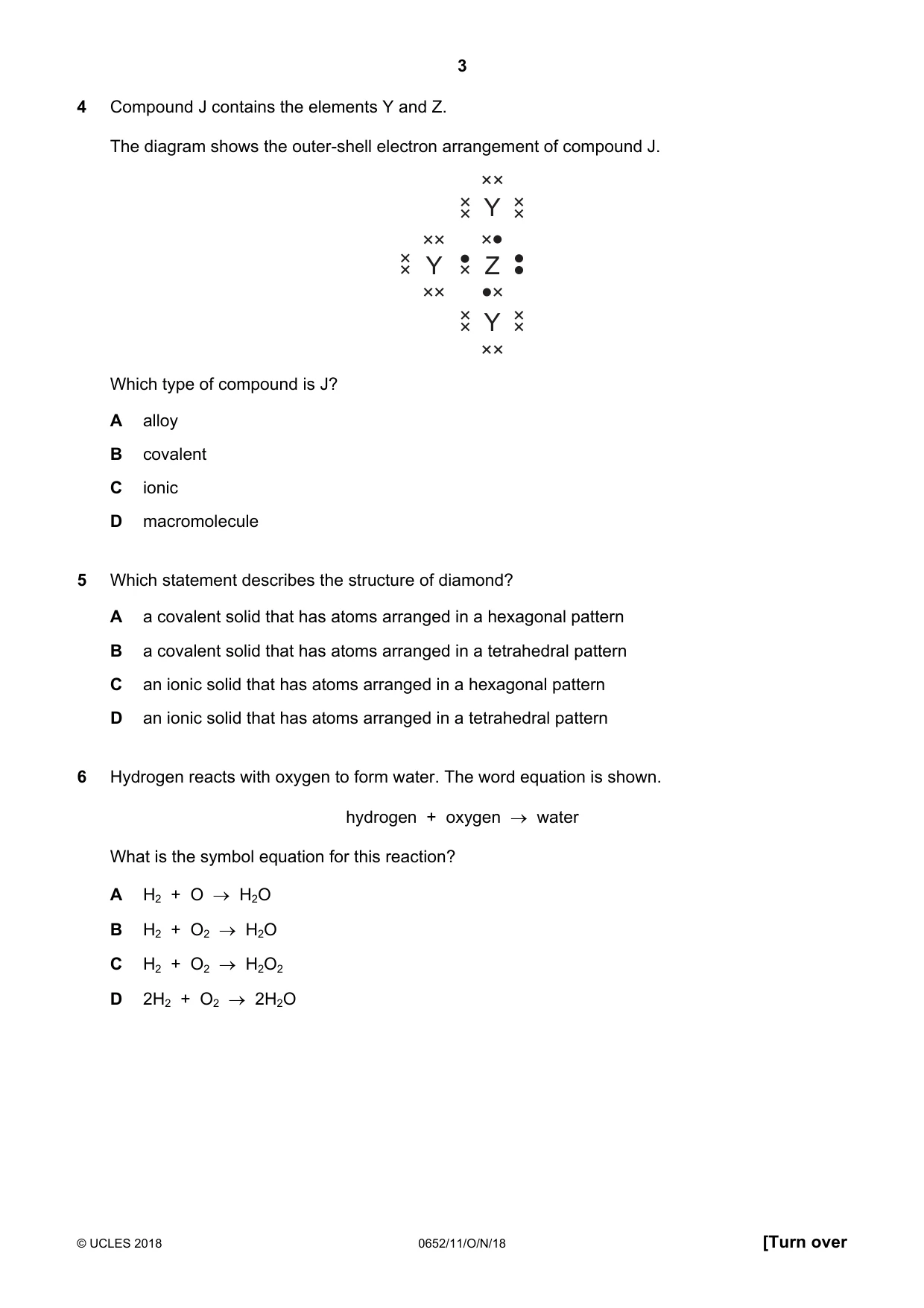 3

4 Compound J contains the elements Y and Z.

The diagram shows the outer-shell electron arrangement of compound J.

Y
Y Z
Y

Which type of compound is J?

A alloy

B covalent

C ionic

D macromolecule

5 Which statement describes the structure of diamond?

A a covalent solid that has atoms arranged in a hexagonal pattern

B a covalent solid that has atoms arranged in a tetrahedral pattern

C an ionic solid that has atoms arranged in a hexagonal pattern

D an ionic solid that has atoms arranged in a tetrahedral pattern

6 Hydrogen reacts with oxygen to form water. The word equation is shown.

hydrogen + oxygen → water

What is the symbol equation for this reaction?

A $H_2 + O \rightarrow H_2O$

B $H_2 + O_2 \rightarrow H_2O$

C $H_2 + O_2 \rightarrow H_2O_2$

D $2H_2 + O_2 \rightarrow 2H_2O$

© UCLES 2018 0652/11/O/N/18 [Turn over